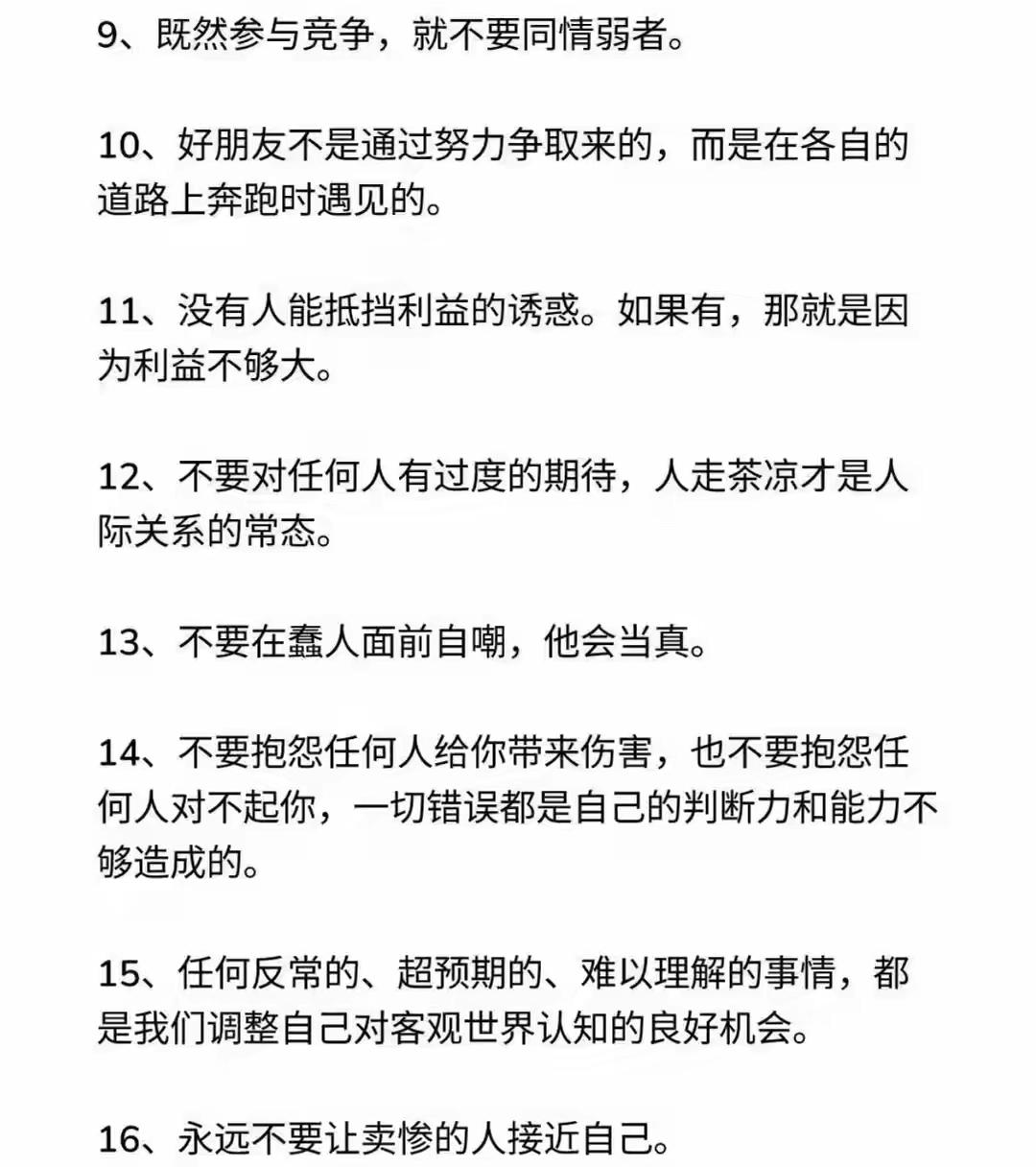 9、既然参与竞争，就不要同情弱者。

10、好朋友不是通过努力争取来的，而是在各自的道路上奔跑时遇见的。

11、没有人能抵挡利益的诱惑。如果有，那就是因为利益不够大。

12、不要对任何人有过度的期待，人走茶凉才是人际关系的常态。

13、不要在蠢人面前自嘲，他会当真。

14、不要抱怨任何人给你带来伤害，也不要抱怨任何人对不起你，一切错误都是自己的判断力和能力不够造成的。

15、任何反常的、超预期的、难以理解的事情，都是我们调整自己对客观世界认知的良好机会。

16、永远不要让卖惨的人接近自己。